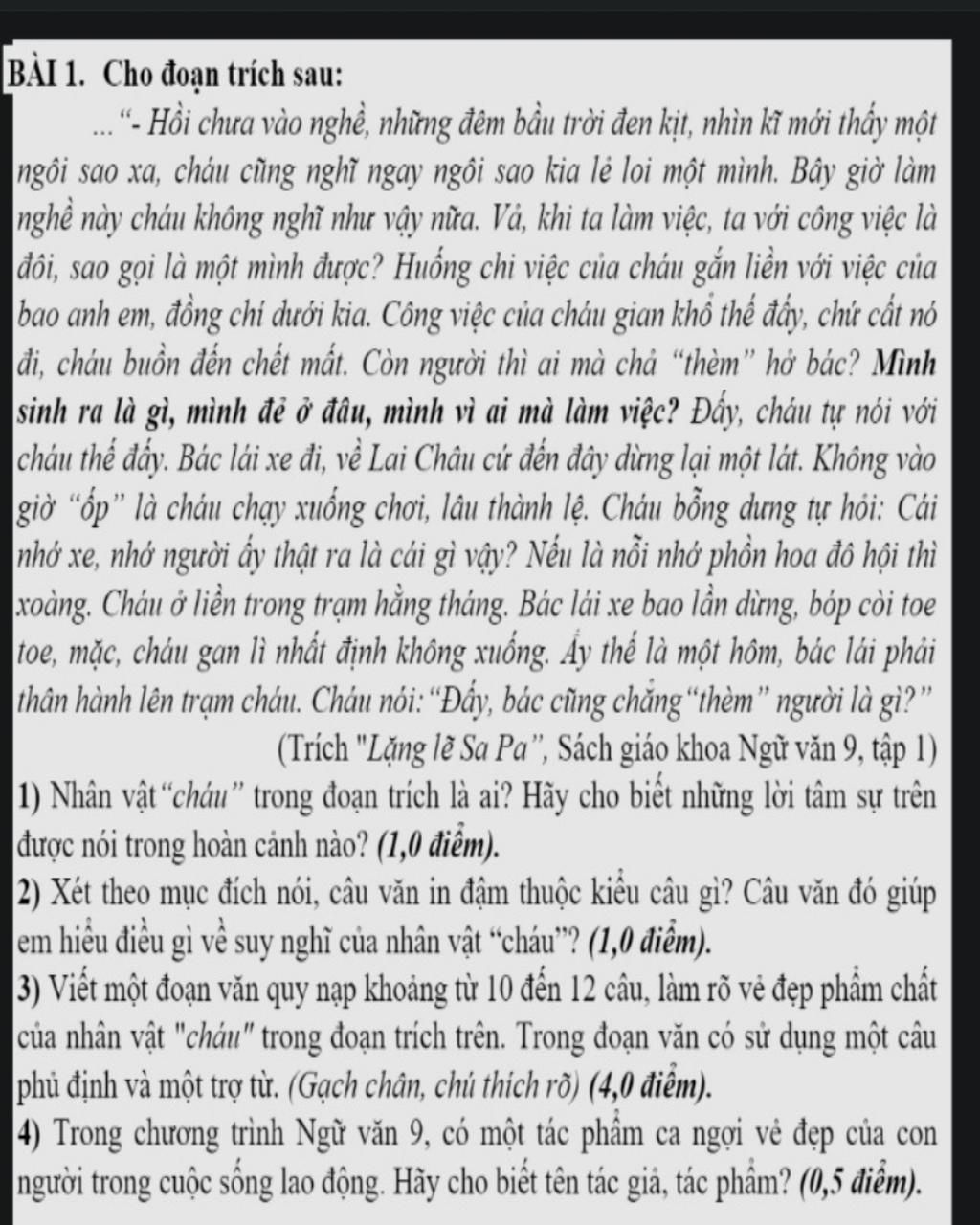 BÀI 1. Cho đoạn trích sau:

... "- Hồi chưa vào nghề, những đêm bầu trời đen kịt, nhìn kĩ mới thấy một ngôi sao xa, cháu cũng nghĩ ngay ngôi sao kia lẻ loi một mình. Bây giờ làm nghề này cháu không nghĩ như vậy nữa. Vả, khi ta làm việc, ta với công việc là đôi, sao gọi là một mình được? Huống chi việc của cháu gắn liền với việc của bao anh em, đồng chí dưới kia. Công việc của cháu gian khổ thế đấy, chứ cất nó đi, cháu buồn đến chết mất. Còn người thì ai mà chả "thèm" hở bác? Mình sinh ra là gì, mình đẻ ở đâu, mình vì ai mà làm việc? Đấy, cháu tự nói với cháu thế đấy. Bác lái xe đi, về Lai Châu cứ đến đây dừng lại một lát. Không vào giờ "ốp" là cháu chạy xuống chơi, lâu thành lệ. Cháu bỗng dưng tự hỏi: Cái nhớ xe, nhớ người ấy thật ra là cái gì vậy? Nếu là nỗi nhớ phồn hoa đô hội thì xoàng. Cháu ở liền trong trạm hằng tháng. Bác lái xe bao lần dừng, bóp còi toe toe, mặc, cháu gan lì nhất định không xuống. Ấy thế là một hôm, bác lái phải thân hành lên trạm cháu. Cháu nói: "Đấy, bác cũng chẳng "thèm" người là gì?"

(Trích "Lặng lẽ Sa Pa", Sách giáo khoa Ngữ văn 9, tập 1)

1) Nhân vật "cháu" trong đoạn trích là ai? Hãy cho biết những lời tâm sự trên được nói trong hoàn cảnh nào? (1,0 điểm).

2) Xét theo mục đích nói, câu văn in đậm thuộc kiểu câu gì? Câu văn đó giúp em hiểu điều gì về suy nghĩ của nhân vật "cháu"? (1,0 điểm).

3) Viết một đoạn văn quy nạp khoảng từ 10 đến 12 câu, làm rõ vẻ đẹp phẩm chất của nhân vật "cháu" trong đoạn trích trên. Trong đoạn văn có sử dụng một câu phủ định và một trợ từ. (Gạch chân, chú thích rõ) (4,0 điểm).

4) Trong chương trình Ngữ văn 9, có một tác phẩm ca ngợi vẻ đẹp của con người trong cuộc sống lao động. Hãy cho biết tên tác giả, tác phẩm? (0,5 điểm).